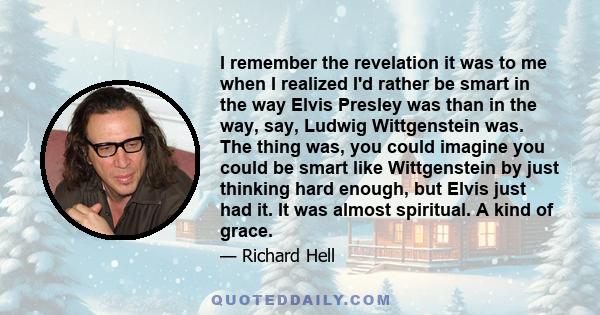 I remember the revelation it was to me when I realized I'd rather be smart in the way Elvis Presley was than in the way, say, Ludwig Wittgenstein was. The thing was, you could imagine you could be smart like Wittgenstein by just thinking hard enough, but Elvis just had it. It was almost spiritual. A kind of grace.

— Richard Hell

QUOTEDDAILY.COM